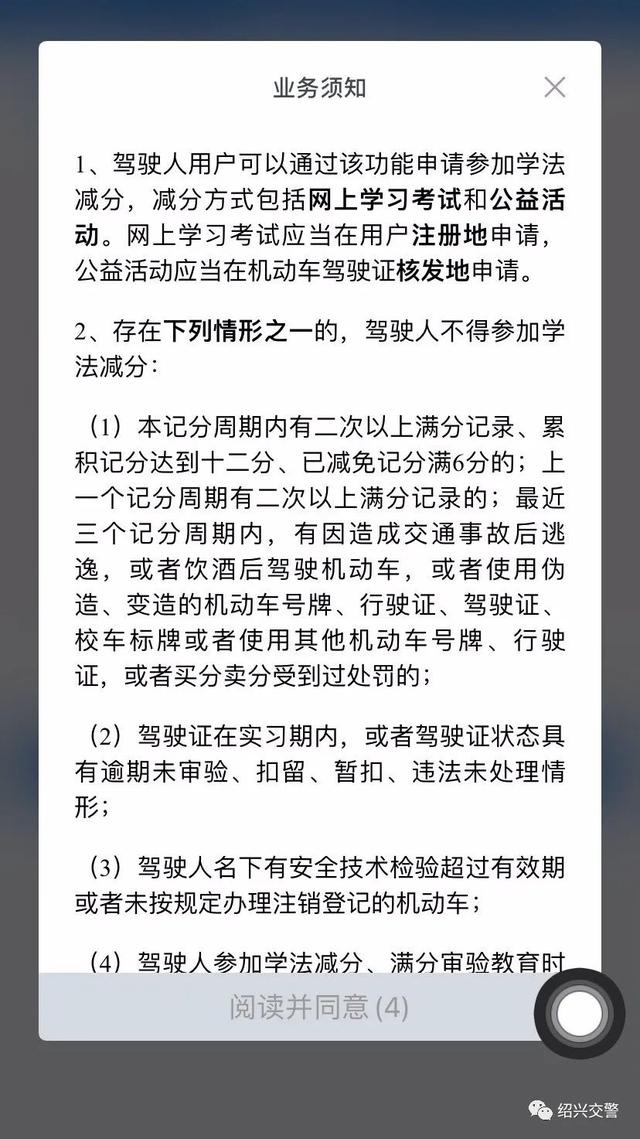 业务须知

1、驾驶人用户可以通过该功能申请参加学法减分，减分方式包括网上学习考试和公益活动。网上学习考试应当在用户注册地申请，公益活动应当在机动车驾驶证核发地申请。

2、存在下列情形之一的，驾驶人不得参加学法减分：

（1）本记分周期内有二次以上满分记录、累积记分达到十二分、已减免记分满6分的；上一个记分周期有二次以上满分记录的；最近三个记分周期内，有因造成交通事故后逃逸，或者饮酒后驾驶机动车，或者使用伪造、变造的机动车号牌、行驶证、驾驶证、校车标牌或者使用其他机动车号牌、行驶证，或者买分卖分受到过处罚的；

（2）驾驶证在实习期内，或者驾驶证状态具有逾期未审验、扣留、暂扣、违法未处理情形；

（3）驾驶人名下有安全技术检验超过有效期或者未按规定办理注销登记的机动车；

（4）驾驶人参加学法减分、满分审验教育时

阅读并同意 (4)

绍兴交警